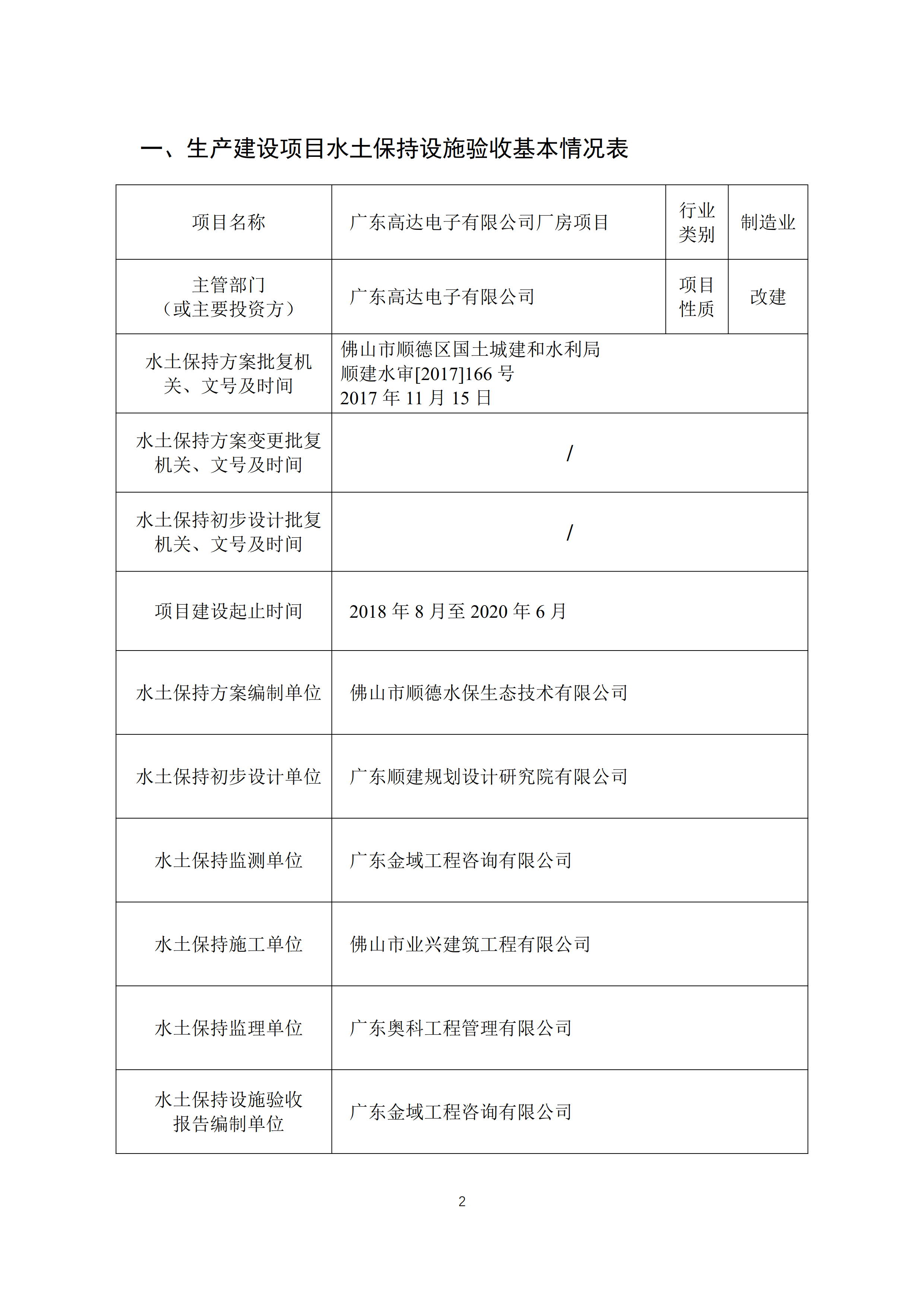 一、生产建设项目水土保持设施验收基本情况表

| 项目名称 | 广东高达电子有限公司厂房项目 | 行业类别 | 制造业 |
|---|---|---|---|
| 主管部门（或主要投资方） | 广东高达电子有限公司 | 项目性质 | 改建 |
| 水土保持方案批复机关、文号及时间 | 佛山市顺德区国土城建和水利局 顺建水审[2017]166 号 2017 年 11 月 15 日 | | |
| 水土保持方案变更批复机关、文号及时间 | / | | |
| 水土保持初步设计批复机关、文号及时间 | / | | |
| 项目建设起止时间 | 2018 年 8 月至 2020 年 6 月 | | |
| 水土保持方案编制单位 | 佛山市顺德水保生态技术有限公司 | | |
| 水土保持初步设计单位 | 广东顺建规划设计研究院有限公司 | | |
| 水土保持监测单位 | 广东金域工程咨询有限公司 | | |
| 水土保持施工单位 | 佛山市业兴建筑工程有限公司 | | |
| 水土保持监理单位 | 广东奥科工程管理有限公司 | | |
| 水土保持设施验收报告编制单位 | 广东金域工程咨询有限公司 | | |

2